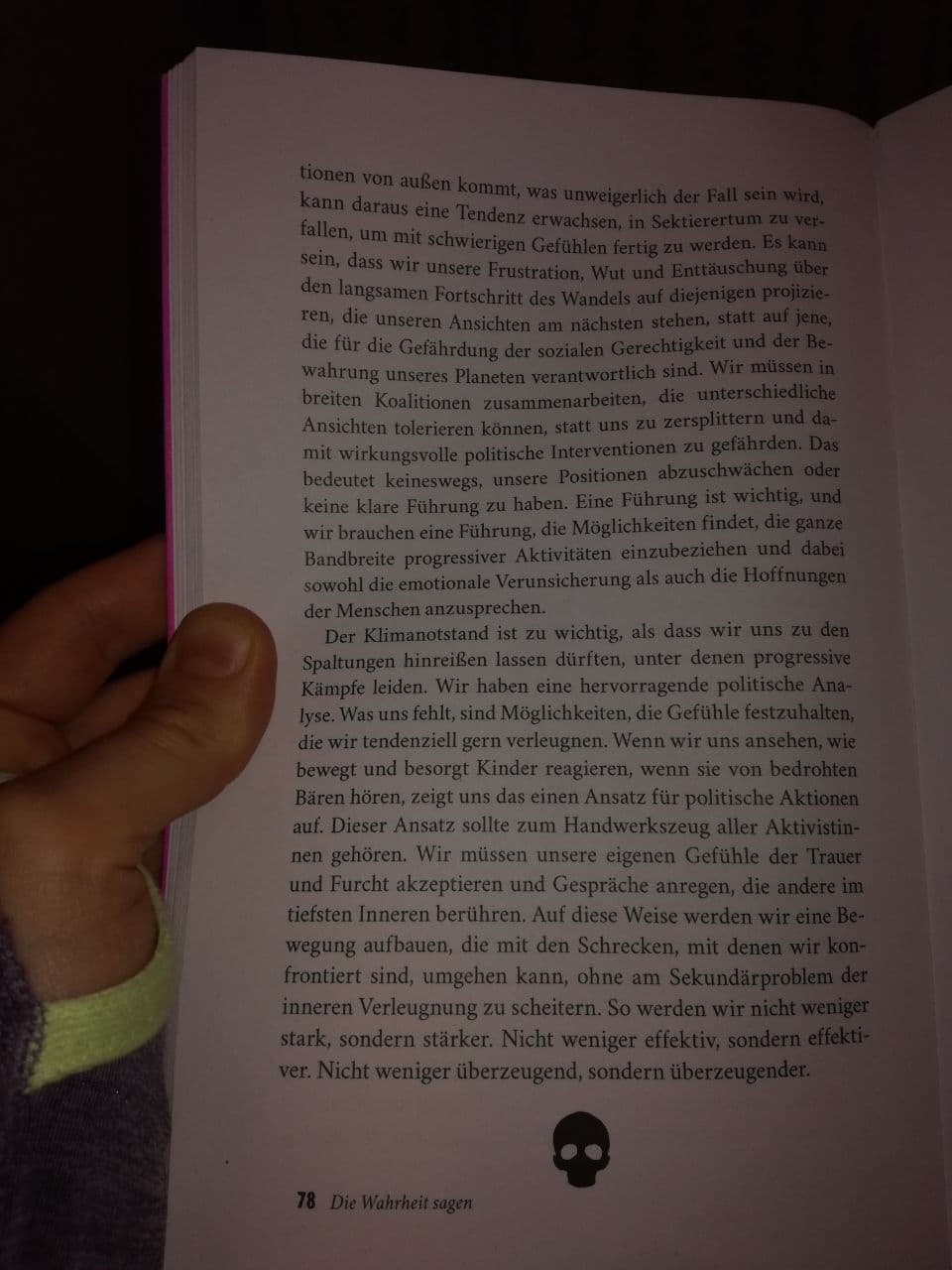 tionen von außen kommt, was unweigerlich der Fall sein wird, kann daraus eine Tendenz erwachsen, in Sektierertum zu verfallen, um mit schwierigen Gefühlen fertig zu werden. Es kann sein, dass wir unsere Frustration, Wut und Enttäuschung über den langsamen Fortschritt des Wandels auf diejenigen projizieren, die unseren Ansichten am nächsten stehen, statt auf jene, die für die Gefährdung der sozialen Gerechtigkeit und der Bewahrung unseres Planeten verantwortlich sind. Wir müssen in breiten Koalitionen zusammenarbeiten, die unterschiedliche Ansichten tolerieren können, statt uns zu zersplittern und damit wirkungsvolle politische Interventionen zu gefährden. Das bedeutet keineswegs, unsere Positionen abzuschwächen oder keine klare Führung zu haben. Eine Führung ist wichtig, und wir brauchen eine Führung, die Möglichkeiten findet, die ganze Bandbreite progressiver Aktivitäten einzubeziehen und dabei sowohl die emotionale Verunsicherung als auch die Hoffnungen der Menschen anzusprechen.

Der Klimanotstand ist zu wichtig, als dass wir uns zu den Spaltungen hinreißen lassen dürften, unter denen progressive Kämpfe leiden. Wir haben eine hervorragende politische Analyse. Was uns fehlt, sind Möglichkeiten, die Gefühle festzuhalten, die wir tendenziell gern verleugnen. Wenn wir uns ansehen, wie bewegt und besorgt Kinder reagieren, wenn sie von bedrohten Bären hören, zeigt uns das einen Ansatz für politische Aktionen auf. Dieser Ansatz sollte zum Handwerkszeug aller Aktivistinnen gehören. Wir müssen unsere eigenen Gefühle der Trauer und Furcht akzeptieren und Gespräche anregen, die andere im tiefsten Inneren berühren. Auf diese Weise werden wir eine Bewegung aufbauen, die mit den Schrecken, mit denen wir konfrontiert sind, umgehen kann, ohne am Sekundärproblem der inneren Verleugnung zu scheitern. So werden wir nicht weniger stark, sondern stärker. Nicht weniger effektiv, sondern effektiver. Nicht weniger überzeugend, sondern überzeugender.

78 Die Wahrheit sagen